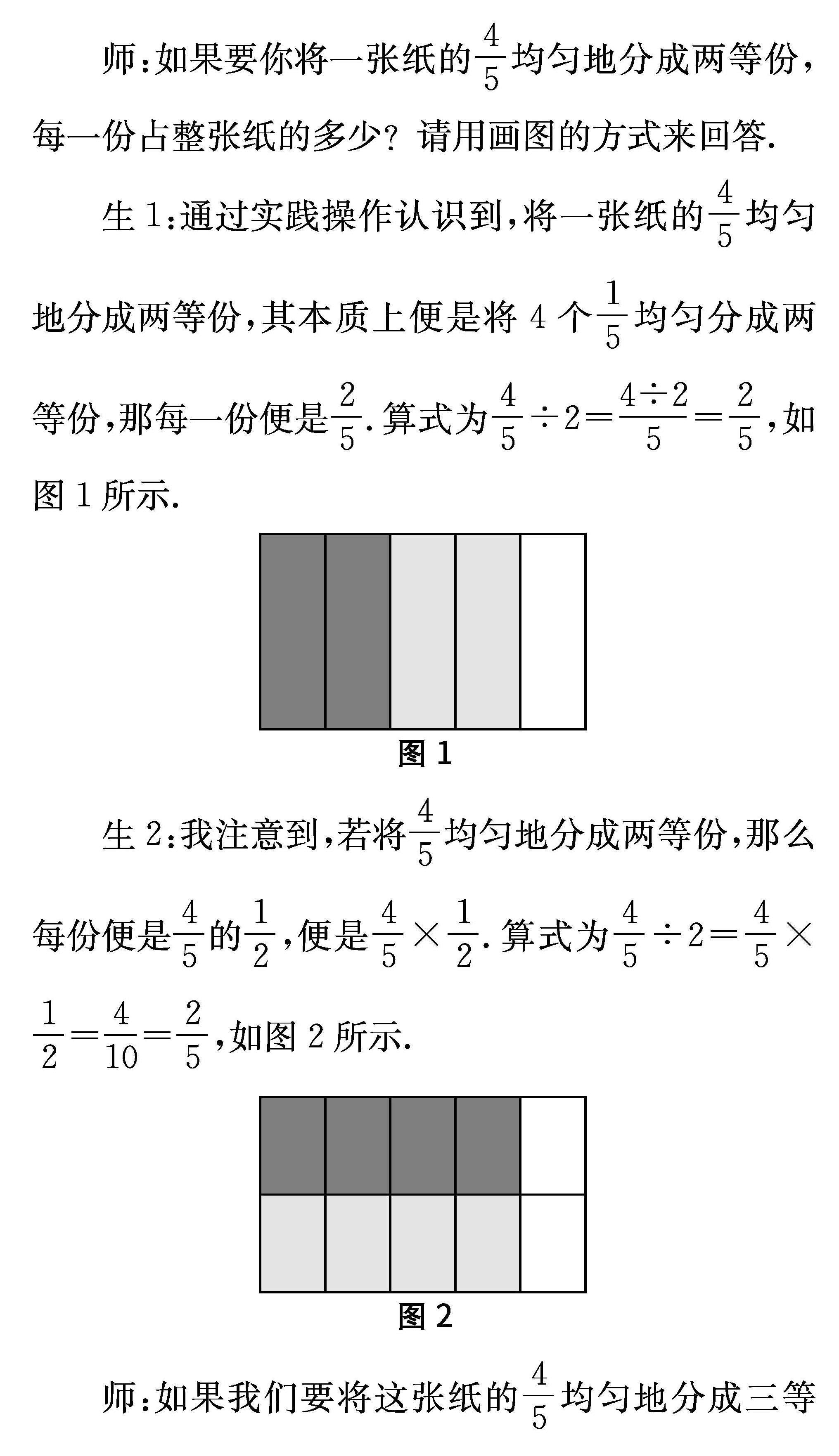 师:如果要你将一张纸的$\frac{4}{5}$均匀地分成两等份,每一份占整张纸的多少?请用画图的方式来回答.

生1:通过实践操作认识到,将一张纸的$\frac{4}{5}$均匀地分成两等份,其本质上便是将4个$\frac{1}{5}$均匀分成两等份,那每一份便是$\frac{2}{5}$.算式为$\frac{4}{5}\div 2=\frac{4\div 2}{5}=\frac{2}{5}$,如图1所示.

图1

生2:我注意到,若将$\frac{4}{5}$均匀地分成两等份,那么每份便是$\frac{4}{5}$的$\frac{1}{2}$,便是$\frac{4}{5}\times\frac{1}{2}$.算式为$\frac{4}{5}\div 2=\frac{4}{5}\times\frac{1}{2}=\frac{4}{10}=\frac{2}{5}$,如图2所示.

图2

师:如果我们要将这张纸的$\frac{4}{5}$均匀地分成三等